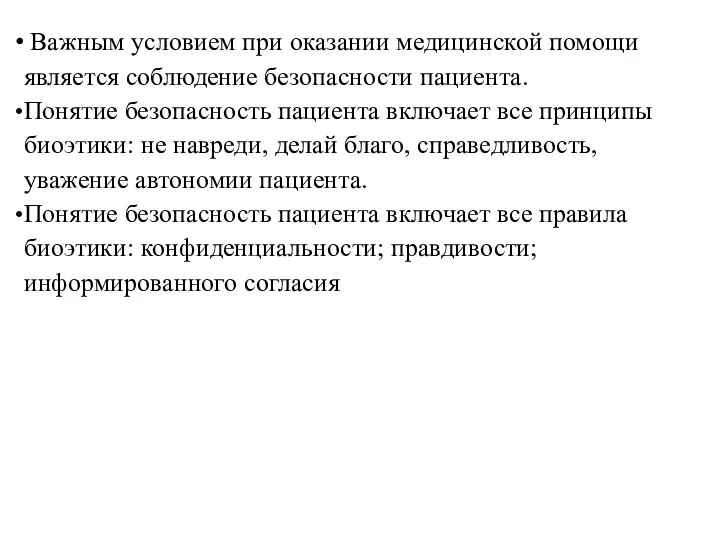 • Важным условием при оказании медицинской помощи является соблюдение безопасности пациента.

•Понятие безопасность пациента включает все принципы биоэтики: не навреди, делай благо, справедливость, уважение автономии пациента.

•Понятие безопасность пациента включает все правила биоэтики: конфиденциальности; правдивости; информированного согласия